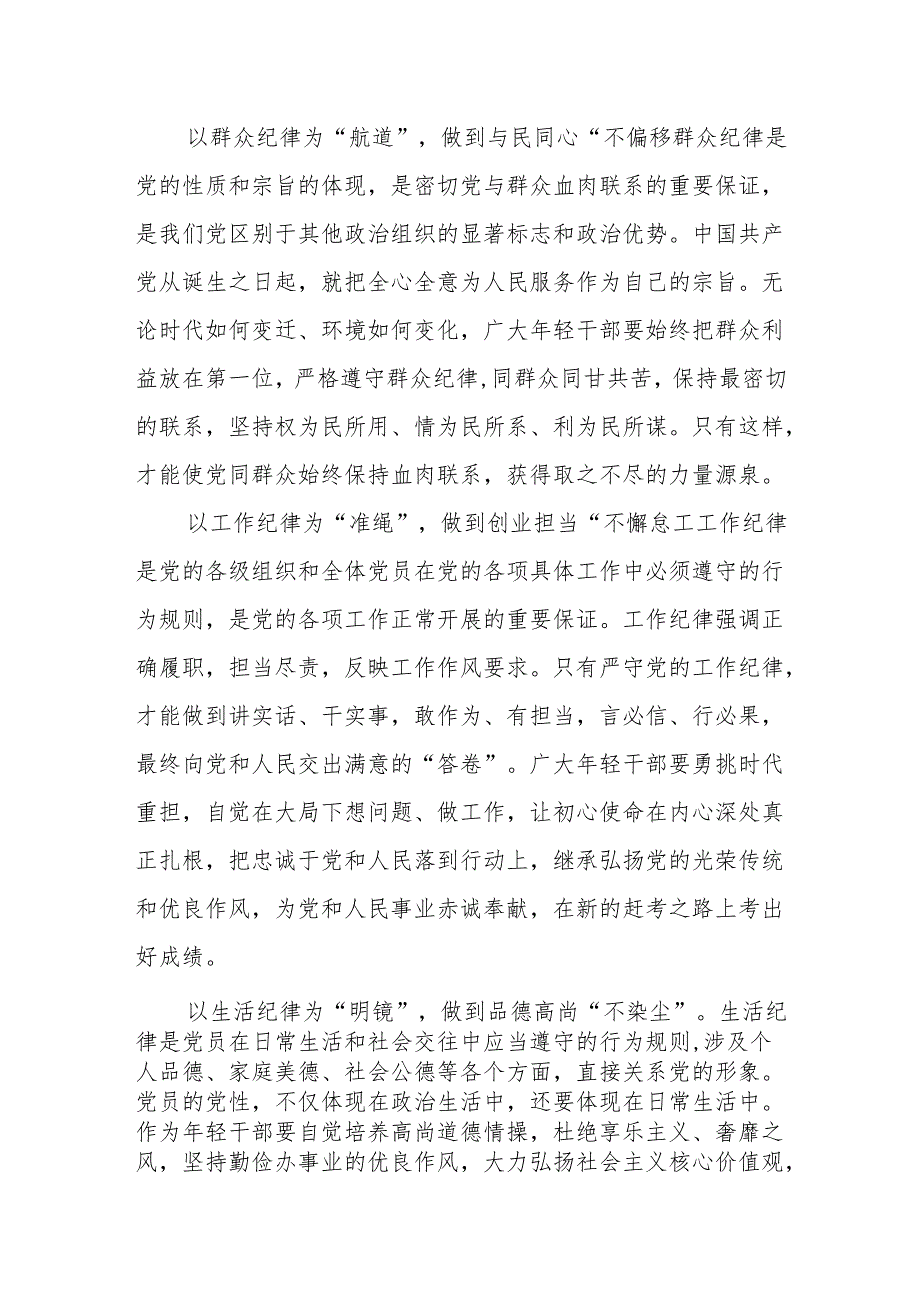 以群众纪律为“航道”，做到与民同心“不偏移群众纪律是党的性质和宗旨的体现，是密切党与群众血肉联系的重要保证，是我们党区别于其他政治组织的显著标志和政治优势。中国共产党从诞生之日起，就把全心全意为人民服务作为自己的宗旨。无论时代如何变迁、环境如何变化，广大年轻干部要始终把群众利益放在第一位，严格遵守群众纪律，同群众同甘共苦，保持最密切的联系，坚持权为民所用、情为民所系、利为民所谋。只有这样，才能使党同群众始终保持血肉联系，获得取之不尽的力量源泉。

以工作纪律为“准绳”，做到创业担当“不懈怠工工作纪律是党的各级组织和全体党员在党的各项具体工作中必须遵守的行为规则，是党的各项工作正常开展的重要保证。工作纪律强调正确履职，担当尽责，反映工作作风要求。只有严守党的工作纪律，才能做到讲实话、干实事，敢作为、有担当，言必信、行必果，最终向党和人民交出满意的“答卷”。广大年轻干部要勇挑时代重担，自觉在大局下想问题、做工作，让初心使命在内心深处真正扎根，把忠诚于党和人民落到行动上，继承弘扬党的光荣传统和优良作风，为党和人民事业赤诚奉献，在新的赶考之路上考出好成绩。

以生活纪律为“明镜”，做到品德高尚“不染尘”。生活纪律是党员在日常生活和社会交往中应当遵守的行为规则，涉及个人品德、家庭美德、社会公德等各个方面，直接关系党的形象。党员的党性，不仅体现在政治生活中，还要体现在日常生活中。作为年轻干部要自觉培养高尚道德情操，杜绝享乐主义、奢靡之风，坚持勤俭办事业的优良作风，大力弘扬社会主义核心价值观，